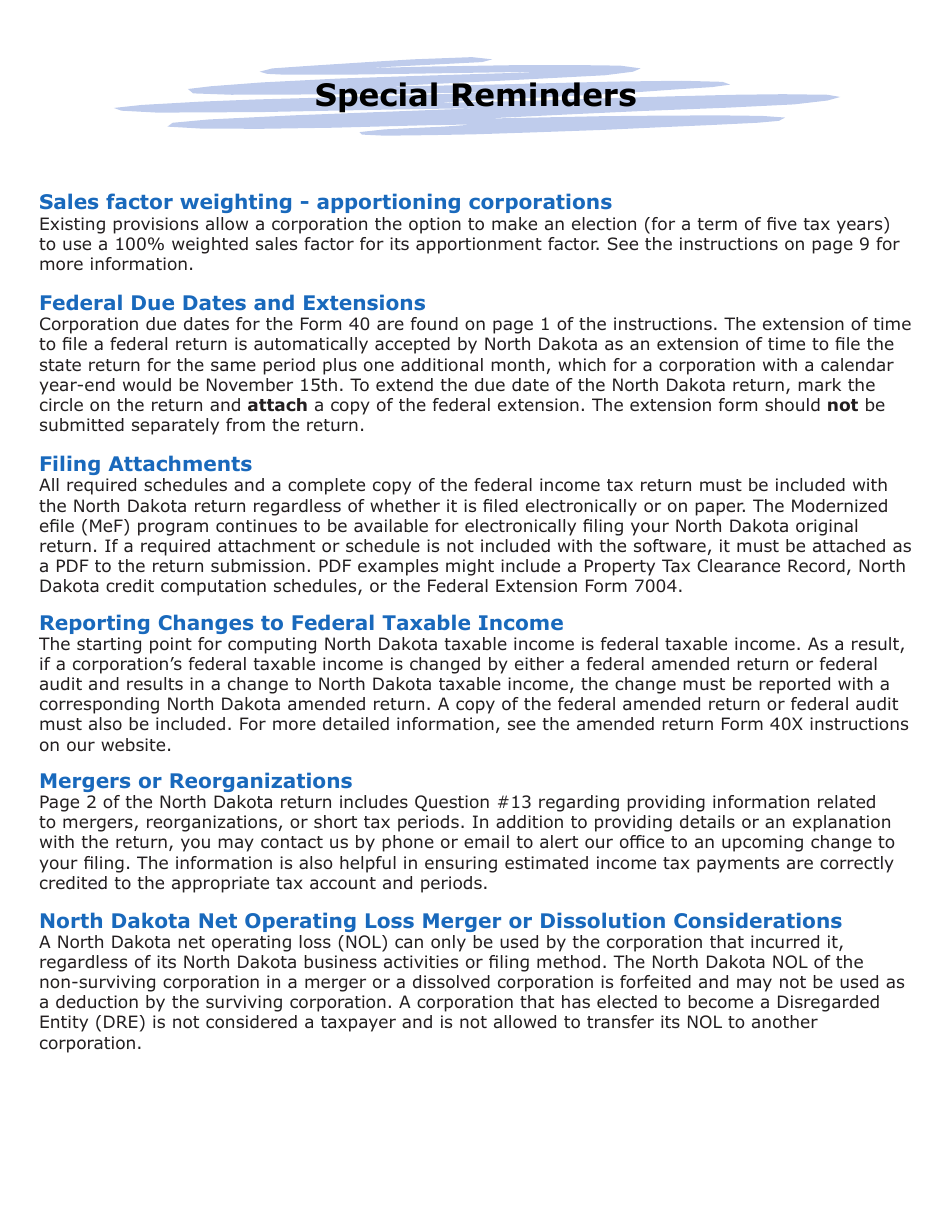 Special Reminders

Sales factor weighting - apportioning corporations
Existing provisions allow a corporation the option to make an election (for a term of five tax years) to use a 100% weighted sales factor for its apportionment factor. See the instructions on page 9 for more information.

Federal Due Dates and Extensions
Corporation due dates for the Form 40 are found on page 1 of the instructions. The extension of time to file a federal return is automatically accepted by North Dakota as an extension of time to file the state return for the same period plus one additional month, which for a corporation with a calendar year-end would be November 15th. To extend the due date of the North Dakota return, mark the circle on the return and attach a copy of the federal extension. The extension form should not be submitted separately from the return.

Filing Attachments
All required schedules and a complete copy of the federal income tax return must be included with the North Dakota return regardless of whether it is filed electronically or on paper. The Modernized efile (MeF) program continues to be available for electronically filing your North Dakota original return. If a required attachment or schedule is not included with the software, it must be attached as a PDF to the return submission. PDF examples might include a Property Tax Clearance Record, North Dakota credit computation schedules, or the Federal Extension Form 7004.

Reporting Changes to Federal Taxable Income
The starting point for computing North Dakota taxable income is federal taxable income. As a result, if a corporation's federal taxable income is changed by either a federal amended return or federal audit and results in a change to North Dakota taxable income, the change must be reported with a corresponding North Dakota amended return. A copy of the federal amended return or federal audit must also be included. For more detailed information, see the amended return Form 40X instructions on our website.

Mergers or Reorganizations
Page 2 of the North Dakota return includes Question #13 regarding providing information related to mergers, reorganizations, or short tax periods. In addition to providing details or an explanation with the return, you may contact us by phone or email to alert our office to an upcoming change to your filing. The information is also helpful in ensuring estimated income tax payments are correctly credited to the appropriate tax account and periods.

North Dakota Net Operating Loss Merger or Dissolution Considerations
A North Dakota net operating loss (NOL) can only be used by the corporation that incurred it, regardless of its North Dakota business activities or filing method. The North Dakota NOL of the non-surviving corporation in a merger or a dissolved corporation is forfeited and may not be used as a deduction by the surviving corporation. A corporation that has elected to become a Disregarded Entity (DRE) is not considered a taxpayer and is not allowed to transfer its NOL to another corporation.